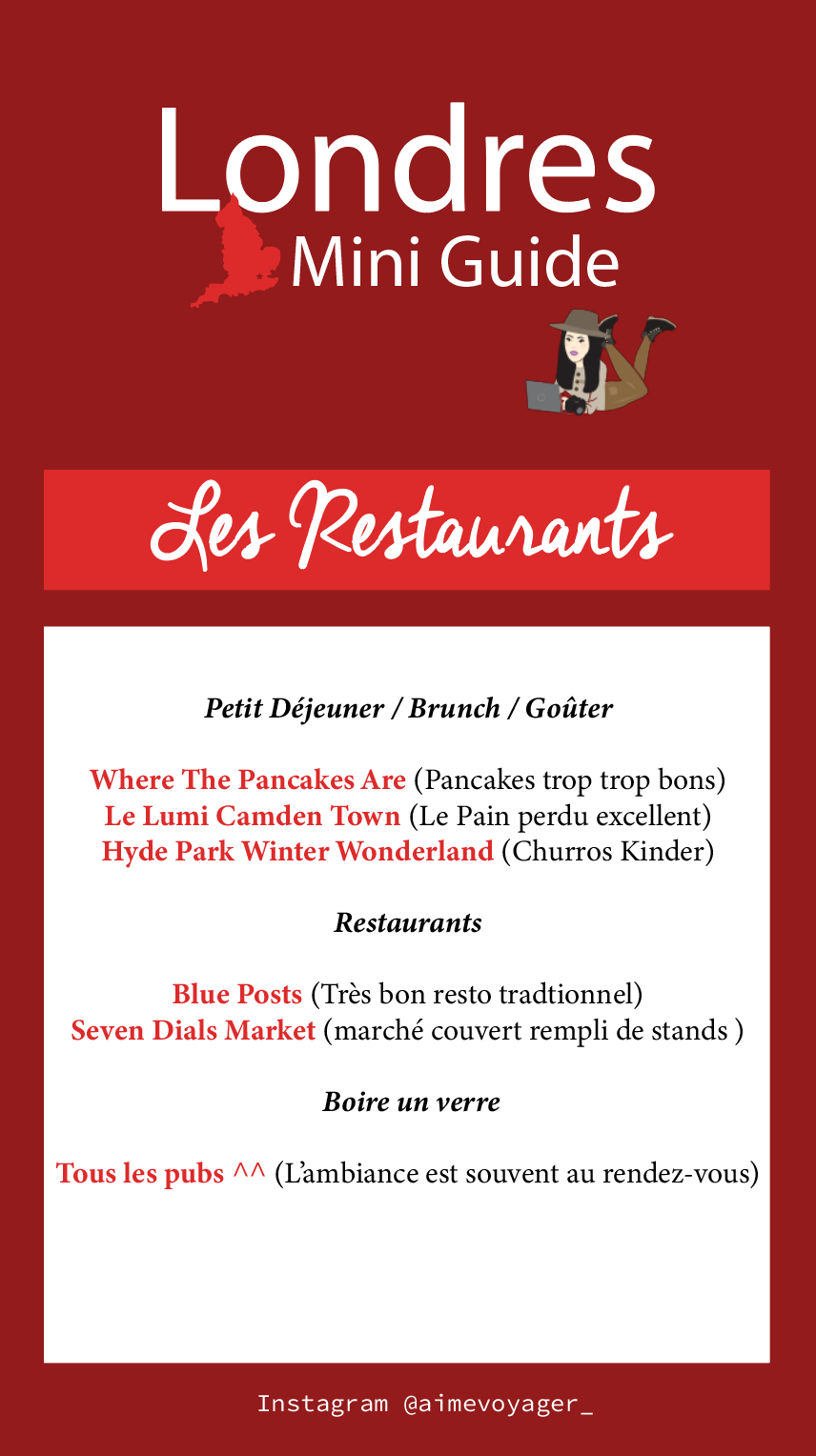 Londres
Mini Guide

Les Restaurants

Petit Déjeuner / Brunch / Goûter

Where The Pancakes Are (Pancakes trop trop bons)
Le Lumi Camden Town (Le Pain perdu excellent)
Hyde Park Winter Wonderland (Churros Kinder)

Restaurants

Blue Posts (Très bon resto tradtionnel)
Seven Dials Market (marché couvert rempli de stands )

Boire un verre

Tous les pubs ^^ (L'ambiance est souvent au rendez-vous)

Instagram @aimevoyager_